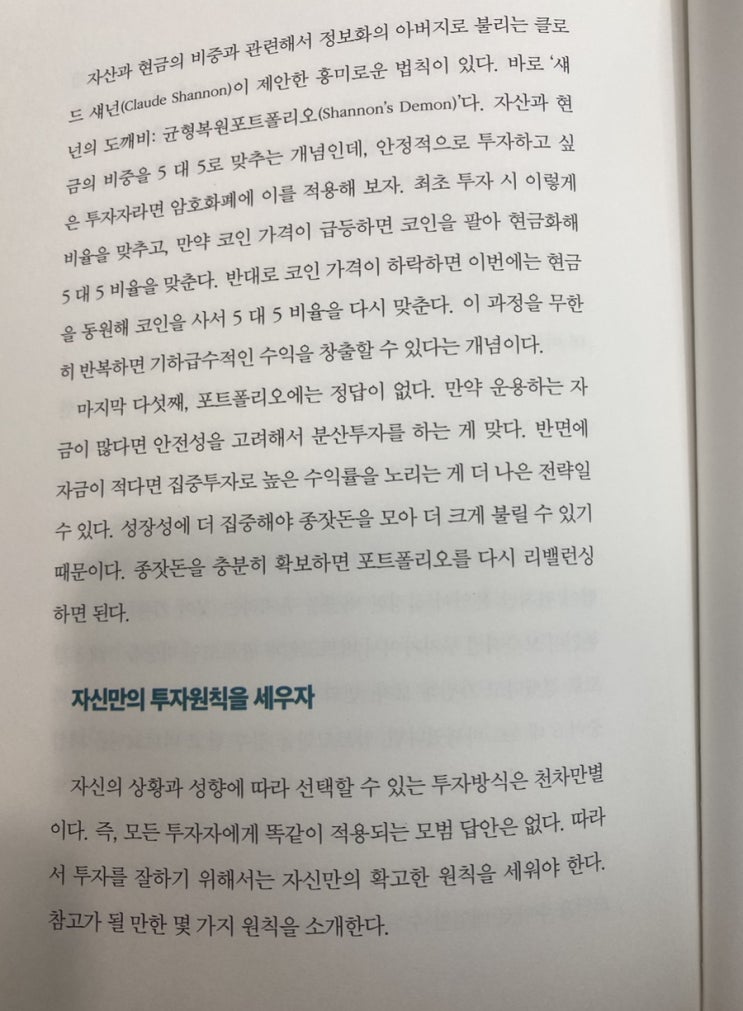 자산과 현금의 비중과 관련해서 정보화의 아버지로 불리는 클로드 섀넌(Claude Shannon)이 제안한 흥미로운 법칙이 있다. 바로 '섀넌의 도깨비: 균형복원포트폴리오(Shannon's Demon)'다. 자산과 현금의 비중을 5 대 5로 맞추는 개념인데, 안정적으로 투자하고 싶은 투자자라면 암호화폐에 이를 적용해 보자. 최초 투자 시 이렇게 비율을 맞추고, 만약 코인 가격이 급등하면 코인을 팔아 현금화해 5 대 5 비율을 맞춘다. 반대로 코인 가격이 하락하면 이번에는 현금을 동원해 코인을 사서 5 대 5 비율을 다시 맞춘다. 이 과정을 무한히 반복하면 기하급수적인 수익을 창출할 수 있다는 개념이다.

마지막 다섯째, 포트폴리오에는 정답이 없다. 만약 운용하는 자금이 많다면 안전성을 고려해서 분산투자를 하는 게 맞다. 반면에 자금이 적다면 집중투자로 높은 수익률을 노리는 게 더 나은 전략일 수 있다. 성장성에 더 집중해야 종잣돈을 모아 더 크게 불릴 수 있기 때문이다. 종잣돈을 충분히 확보하면 포트폴리오를 다시 리밸런싱하면 된다.

자신만의 투자원칙을 세우자

자신의 상황과 성향에 따라 선택할 수 있는 투자방식은 천차만별이다. 즉, 모든 투자자에게 똑같이 적용되는 모범 답안은 없다. 따라서 투자를 잘하기 위해서는 자신만의 확고한 원칙을 세워야 한다. 참고가 될 만한 몇 가지 원칙을 소개한다.